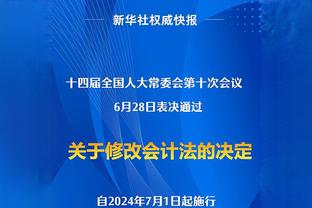 新华社权威快报

十四届全国人大常委会第十次会议
6月28日表决通过

关于修改会计法的决定

自2024年7月1日起施行